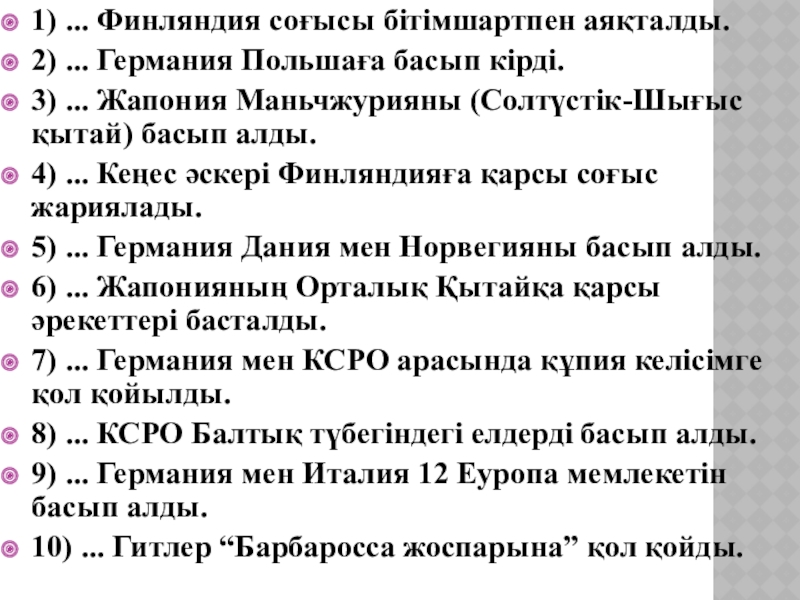 1) ... Финляндия соғысы бітімшартпен аяқталды.
2) ... Германия Польшаға басып кірді.
3) ... Жапония Маньчжурияны (Солтүстік-Шығыс қытай) басып алды.
4) ... Кеңес әскері Финляндияға қарсы соғыс жариялады.
5) ... Германия Дания мен Норвегияны басып алды.
6) ... Жапонияның Орталық Қытайқа қарсы әрекеттері басталды.
7) ... Германия мен КСРО арасында құпия келісімге қол қойылды.
8) ... КСРО Балтық түбегіндегі елдерді басып алды.
9) ... Германия мен Италия 12 Еуропа мемлекетін басып алды.
10) ... Гитлер “Барбаросса жоспарына” қол қойды.